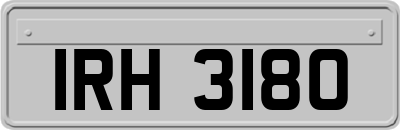 IRH 3180